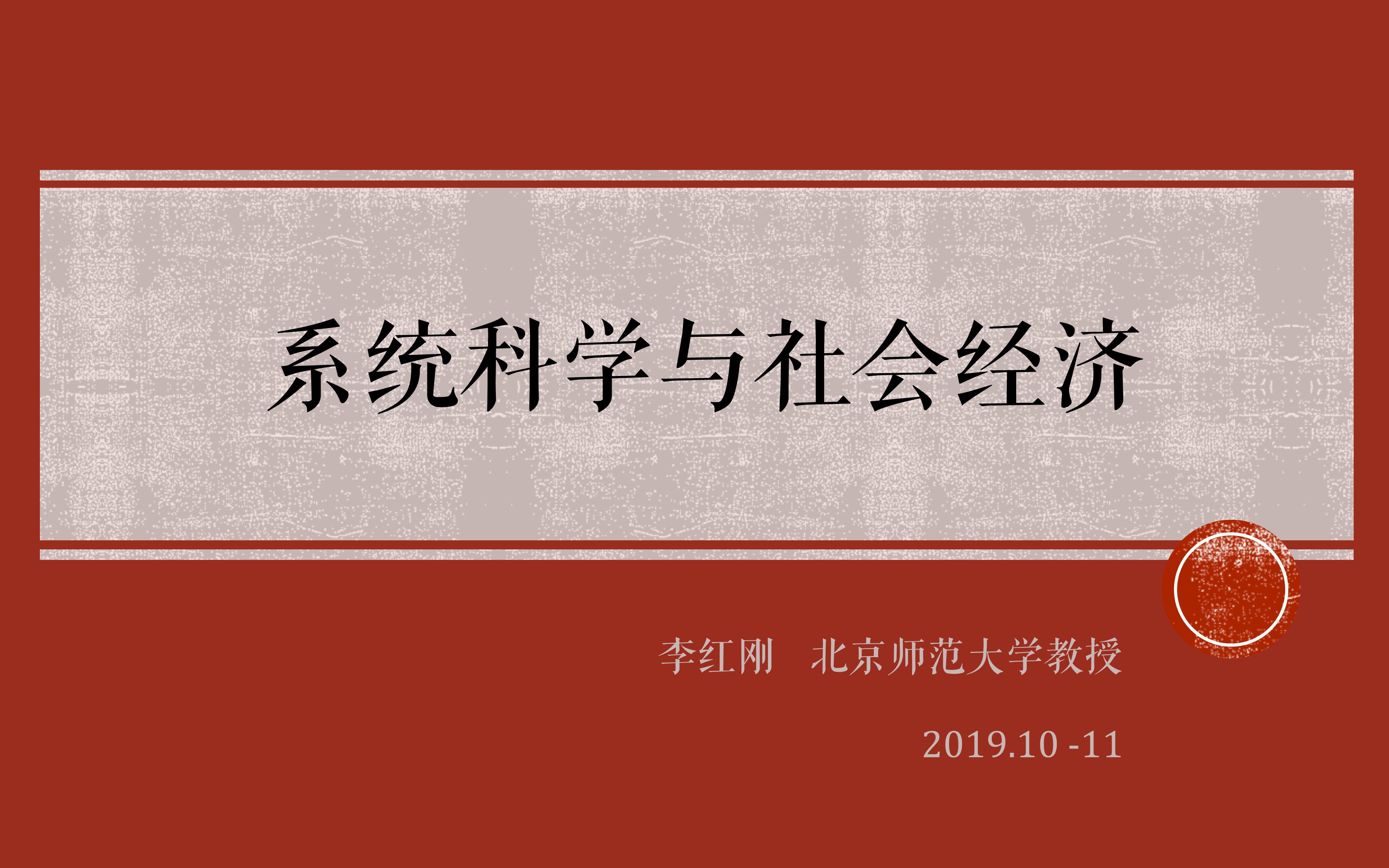 系统科学与社会经济

李红刚　北京师范大学教授

2019.10 -11